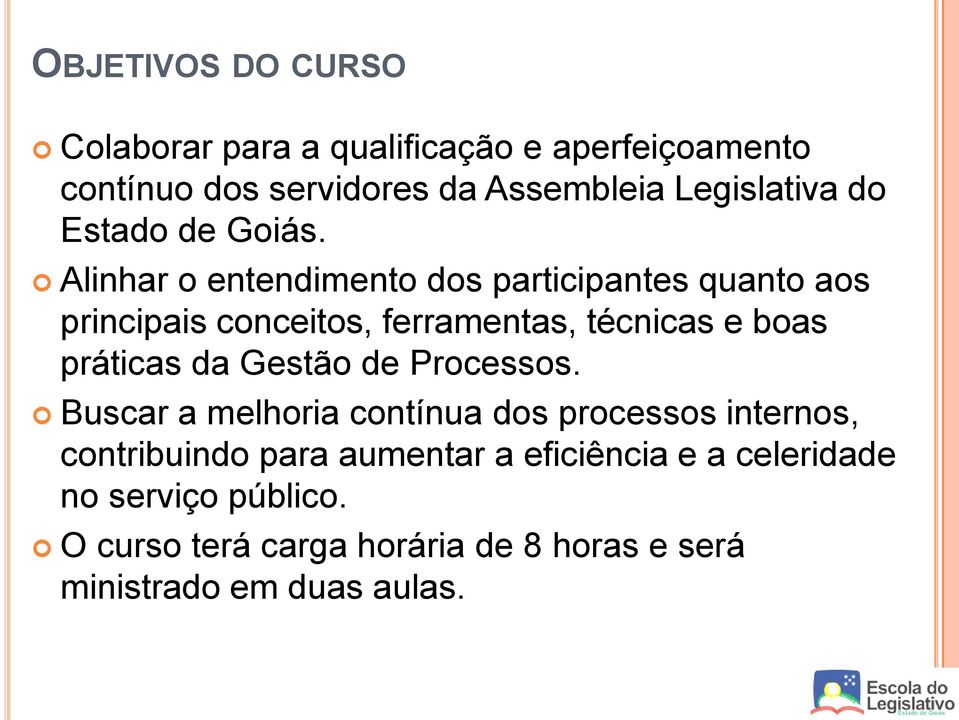 OBJETIVOS DO CURSO

Colaborar para a qualificação e aperfeiçoamento contínuo dos servidores da Assembleia Legislativa do Estado de Goiás.

Alinhar o entendimento dos participantes quanto aos principais conceitos, ferramentas, técnicas e boas práticas da Gestão de Processos.

Buscar a melhoria contínua dos processos internos, contribuindo para aumentar a eficiência e a celeridade no serviço público.

O curso terá carga horária de 8 horas e será ministrado em duas aulas.

Escola do Legislativo
Estado de Goiás